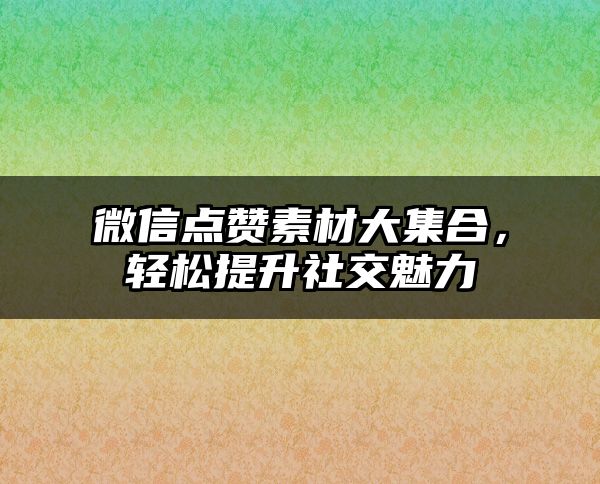 微信点赞素材大集合，轻松提升社交魅力